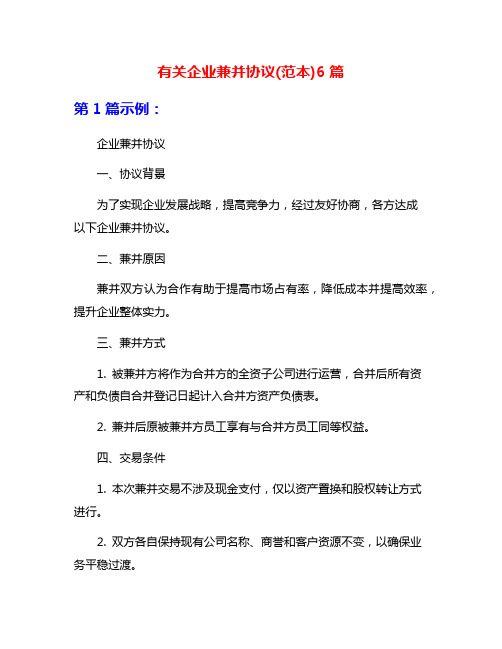 有关企业兼并协议(范本)6 篇

第 1 篇示例：

企业兼并协议

一、协议背景

为了实现企业发展战略，提高竞争力，经过友好协商，各方达成以下企业兼并协议。

二、兼并原因

兼并双方认为合作有助于提高市场占有率，降低成本并提高效率，提升企业整体实力。

三、兼并方式

1. 被兼并方将作为合并方的全资子公司进行运营，合并后所有资产和负债自合并登记日起计入合并方资产负债表。

2. 兼并后原被兼并方员工享有与合并方员工同等权益。

四、交易条件

1. 本次兼并交易不涉及现金支付，仅以资产置换和股权转让方式进行。

2. 双方各自保持现有公司名称、商誉和客户资源不变，以确保业务平稳过渡。